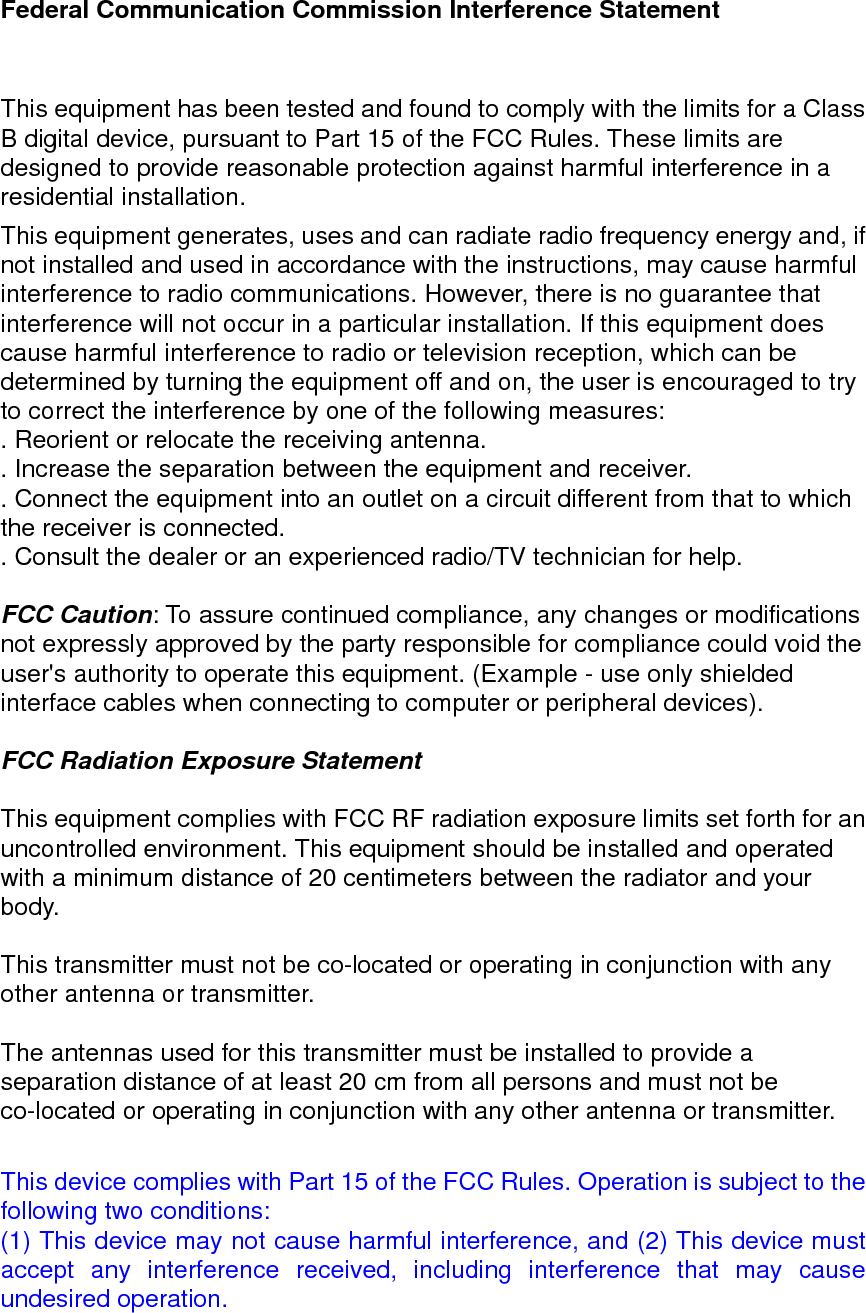 Federal Communication Commission Interference Statement

This equipment has been tested and found to comply with the limits for a Class B digital device, pursuant to Part 15 of the FCC Rules. These limits are designed to provide reasonable protection against harmful interference in a residential installation.

This equipment generates, uses and can radiate radio frequency energy and, if not installed and used in accordance with the instructions, may cause harmful interference to radio communications. However, there is no guarantee that interference will not occur in a particular installation. If this equipment does cause harmful interference to radio or television reception, which can be determined by turning the equipment off and on, the user is encouraged to try to correct the interference by one of the following measures:
. Reorient or relocate the receiving antenna.
. Increase the separation between the equipment and receiver.
. Connect the equipment into an outlet on a circuit different from that to which the receiver is connected.
. Consult the dealer or an experienced radio/TV technician for help.

FCC Caution: To assure continued compliance, any changes or modifications not expressly approved by the party responsible for compliance could void the user's authority to operate this equipment. (Example - use only shielded interface cables when connecting to computer or peripheral devices).

FCC Radiation Exposure Statement

This equipment complies with FCC RF radiation exposure limits set forth for an uncontrolled environment. This equipment should be installed and operated with a minimum distance of 20 centimeters between the radiator and your body.

This transmitter must not be co-located or operating in conjunction with any other antenna or transmitter.

The antennas used for this transmitter must be installed to provide a separation distance of at least 20 cm from all persons and must not be co-located or operating in conjunction with any other antenna or transmitter.

This device complies with Part 15 of the FCC Rules. Operation is subject to the following two conditions:
(1) This device may not cause harmful interference, and (2) This device must accept any interference received, including interference that may cause undesired operation.